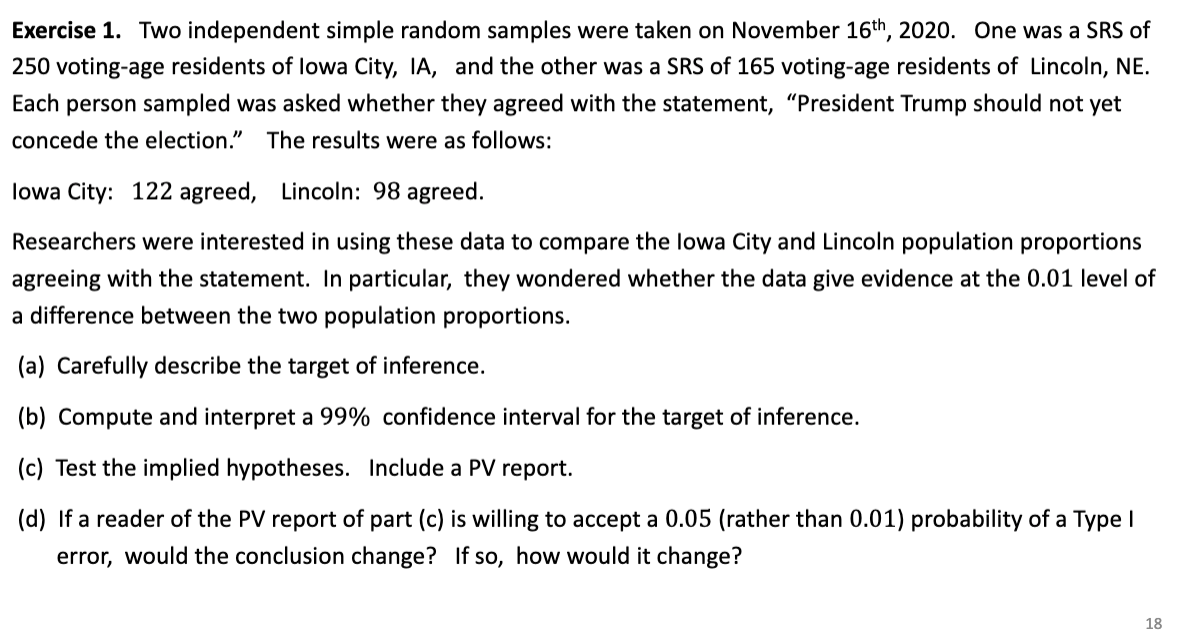 Exercise 1. Two independent simple random samples were taken on November 16th, 2020. One was a SRS of 250 voting-age residents of Iowa City, IA, and the other was a SRS of 165 voting-age residents of Lincoln, NE. Each person sampled was asked whether they agreed with the statement, "President Trump should not yet concede the election." The results were as follows:

Iowa City: 122 agreed, Lincoln: 98 agreed.

Researchers were interested in using these data to compare the Iowa City and Lincoln population proportions agreeing with the statement. In particular, they wondered whether the data give evidence at the 0.01 level of a difference between the two population proportions.

(a) Carefully describe the target of inference.

(b) Compute and interpret a 99% confidence interval for the target of inference.

(c) Test the implied hypotheses. Include a PV report.

(d) If a reader of the PV report of part (c) is willing to accept a 0.05 (rather than 0.01) probability of a Type I error, would the conclusion change? If so, how would it change?

18